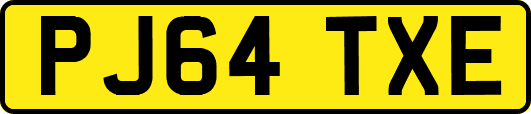 PJ64 TXE